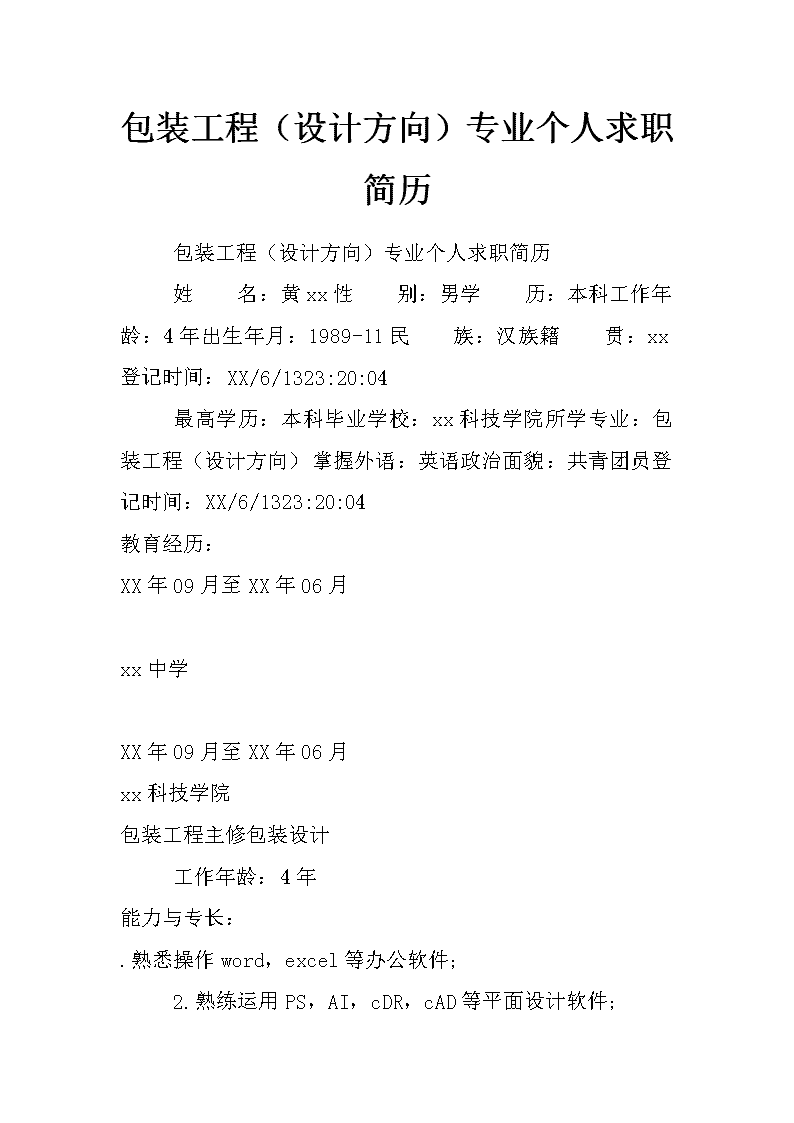 包装工程（设计方向）专业个人求职简历

包装工程（设计方向）专业个人求职简历

姓　　名：黄xx性　　别：男学　　历：本科工作年龄：4年出生年月：1989-11民　　族：汉族籍　　贯：xx登记时间：XX/6/1323:20:04

最高学历：本科毕业学校：xx科技学院所学专业：包装工程（设计方向）掌握外语：英语政治面貌：共青团员登记时间：XX/6/1323:20:04

教育经历：

XX年09月至XX年06月

xx中学

XX年09月至XX年06月

xx科技学院

包装工程主修包装设计

工作年龄：4年

能力与专长：

.熟悉操作word，excel等办公软件;

2.熟练运用PS，AI，cDR，cAD等平面设计软件;